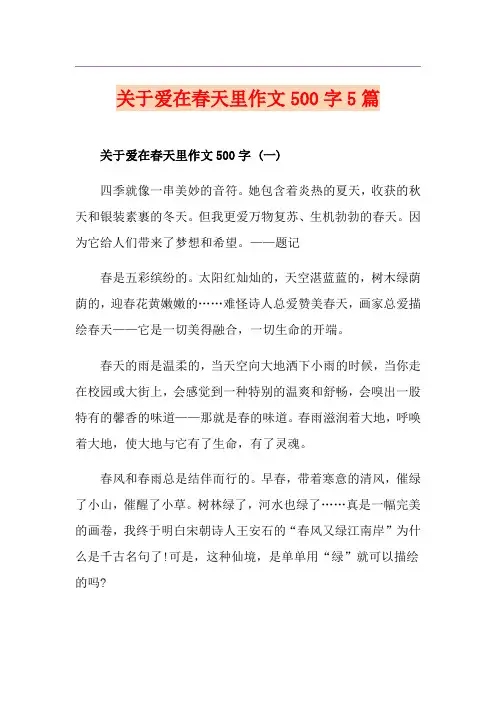 关于爱在春天里作文 500 字 5 篇

关于爱在春天里作文 500 字（一）

四季就像一串美妙的音符。她包含着炎热的夏天，收获的秋天和银装素裹的冬天。但我更爱万物复苏、生机勃勃的春天。因为它给人们带来了梦想和希望。——题记

春是五彩缤纷的。太阳红灿灿的，天空湛蓝蓝的，树木绿荫荫的，迎春花黄嫩嫩的……难怪诗人总爱赞美春天，画家总爱描绘春天——它是一切美得融合，一切生命的开端。

春天的雨是温柔的，当天空向大地洒下小雨的时候，当你走在校园或大街上，会感觉到一种特别的温爽和舒畅，会嗅出一股特有的馨香的味道——那就是春的味道。春雨滋润着大地，呼唤着大地，使大地与它有了生命，有了灵魂。

春风和春雨总是结伴而行的。早春，带着寒意的清风，催绿了小山，催醒了小草。树林绿了，河水也绿了……真是一幅完美的画卷，我终于明白宋朝诗人王安石的“春风又绿江南岸”为什么是千古名句了!可是，这种仙境，是单单用“绿”就可以描绘的吗?